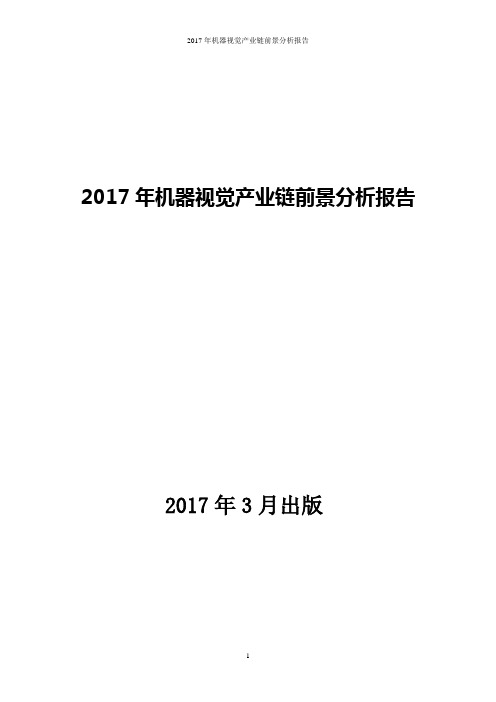 2017 年机器视觉产业链前景分析报告

2017 年机器视觉产业链前景分析报告

2017 年 3 月出版

1